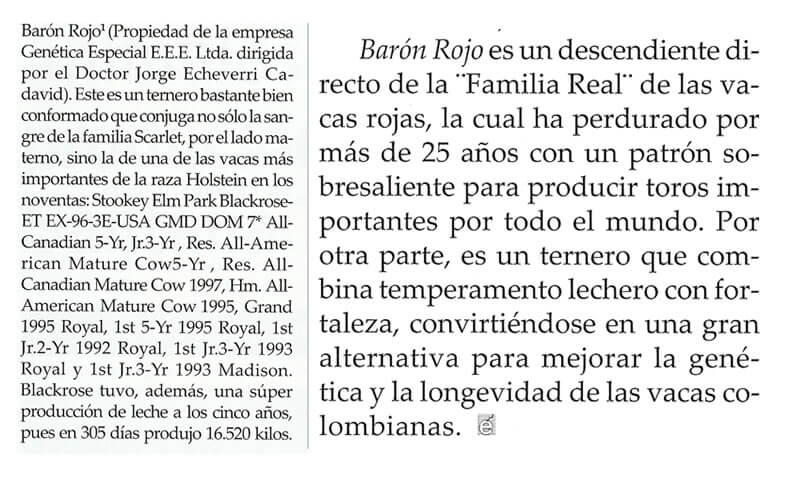 Barón Rojo$^{1}$ (Propiedad de la empresa Genética Especial E.E.E. Ltda. dirigida por el Doctor Jorge Echeverri Cadavid). Este es un ternero bastante bien conformado que conjuga no sólo la sangre de la familia Scarlet, por el lado materno, sino la de una de las vacas más importantes de la raza Holstein en los noventas: Stookey Elm Park Blackrose-ET EX-96-3E-USA GMD DOM 7* All-Canadian 5-Yr, Jr.3-Yr , Res. All-American Mature Cow5-Yr , Res. All-Canadian Mature Cow 1997, Hm. All-American Mature Cow 1995, Grand 1995 Royal, 1st 5-Yr 1995 Royal, 1st Jr.2-Yr 1992 Royal, 1st Jr.3-Yr 1993 Royal y 1st Jr.3-Yr 1993 Madison. Blackrose tuvo, además, una súper producción de leche a los cinco años, pues en 305 días produjo 16.520 kilos.

Barón Rojo es un descendiente directo de la ¨Familia Real¨ de las vacas rojas, la cual ha perdurado por más de 25 años con un patrón sobresaliente para producir toros importantes por todo el mundo. Por otra parte, es un ternero que combina temperamento lechero con fortaleza, convirtiéndose en una gran alternativa para mejorar la genética y la longevidad de las vacas colombianas.